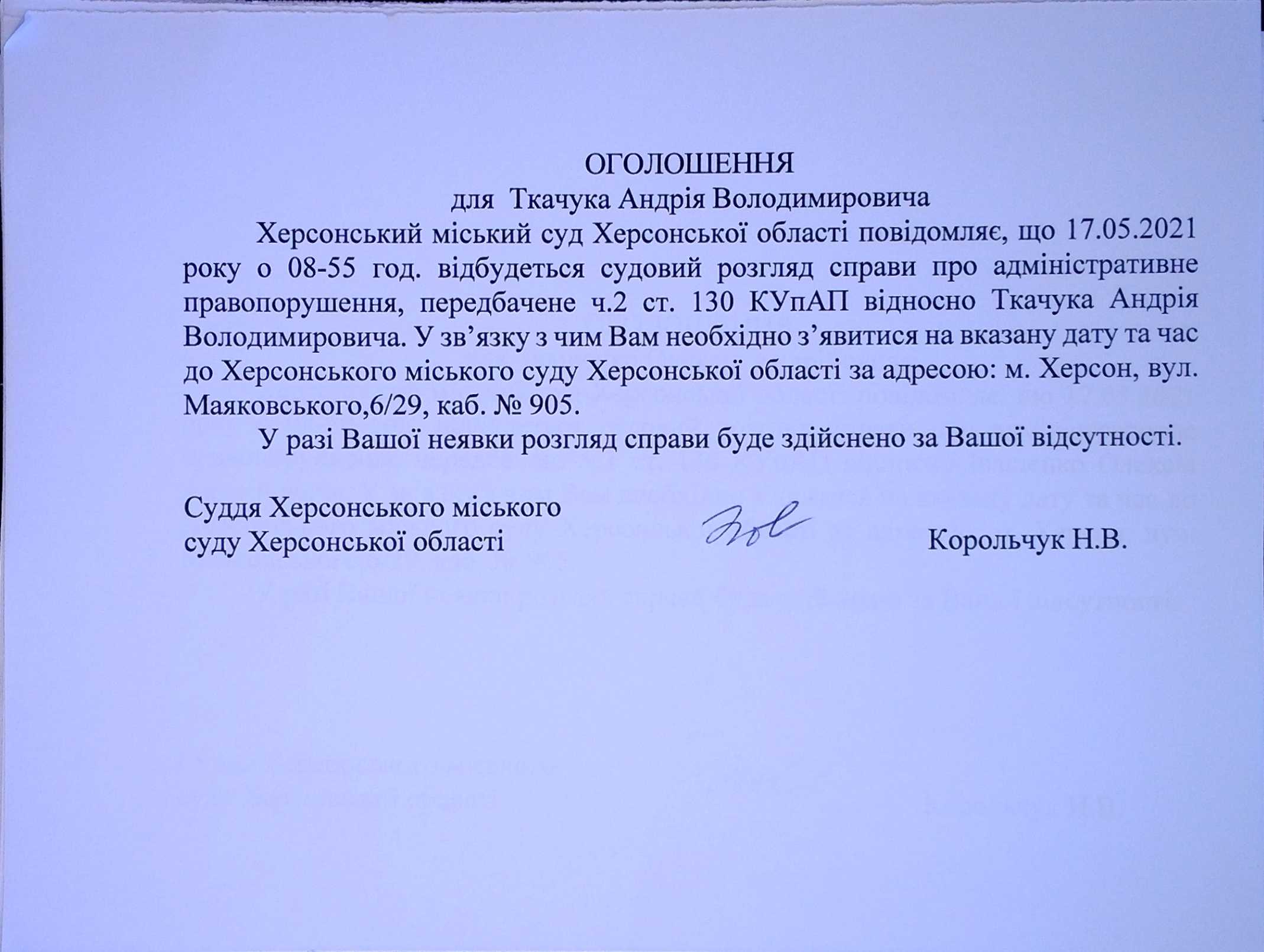 ОГОЛОШЕННЯ
для Ткачука Андрія Володимировича

Херсонський міський суд Херсонської області повідомляє, що 17.05.2021 року о 08-55 год. відбудеться судовий розгляд справи про адміністративне правопорушення, передбачене ч.2 ст. 130 КУпАП відносно Ткачука Андрія Володимировича. У зв'язку з чим Вам необхідно з'явитися на вказану дату та час до Херсонського міського суду Херсонської області за адресою: м. Херсон, вул. Маяковського,6/29, каб. № 905.

У разі Вашої неявки розгляд справи буде здійснено за Вашої відсутності.

Суддя Херсонського міського
суду Херсонської області Корольчук Н.В.